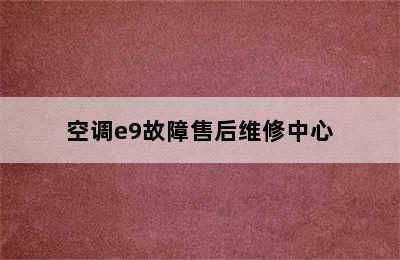 空调e9故障售后维修中心